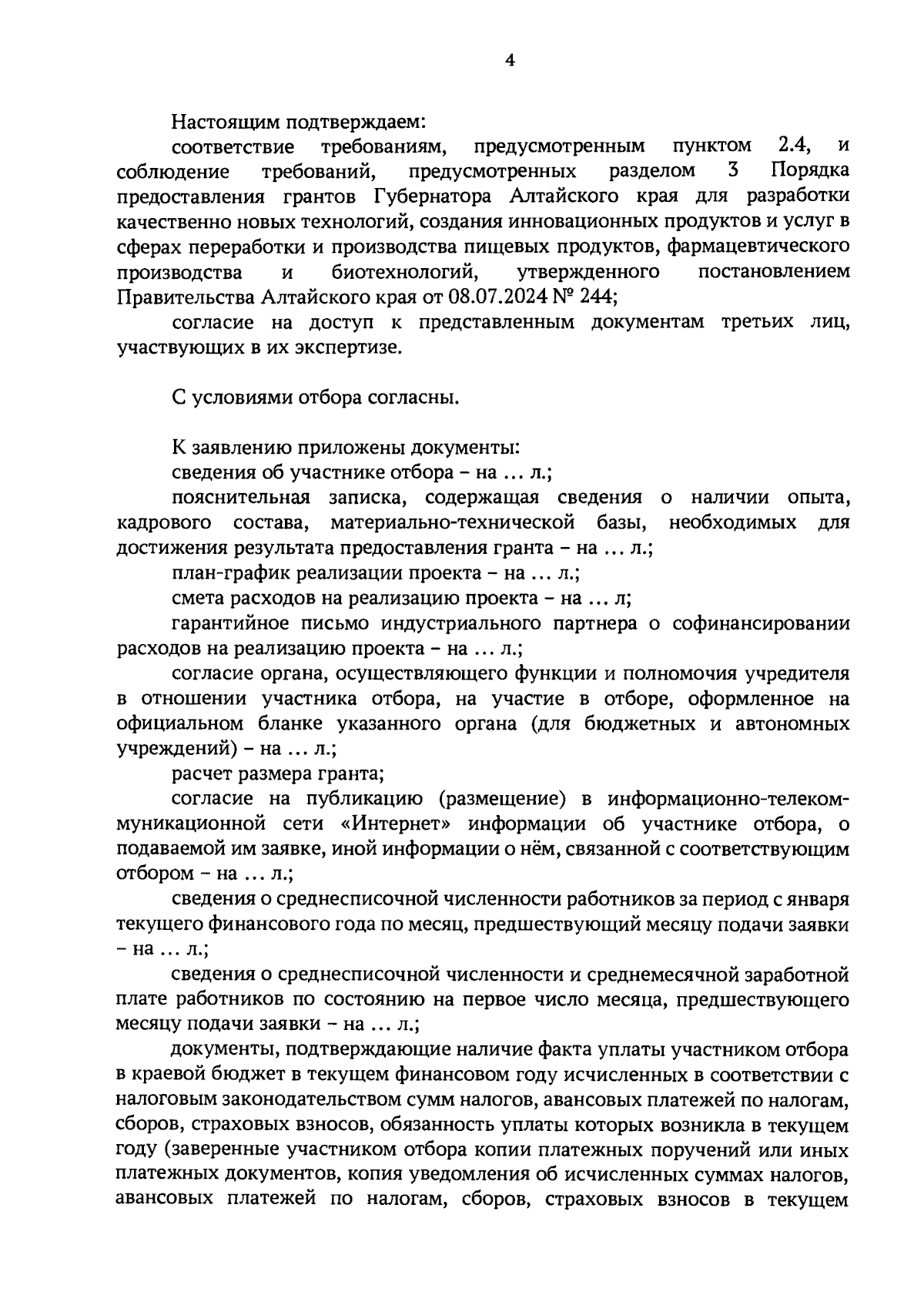 4

Настоящим подтверждаем:

соответствие требованиям, предусмотренным пунктом 2.4, и соблюдение требований, предусмотренных разделом 3 Порядка предоставления грантов Губернатора Алтайского края для разработки качественно новых технологий, создания инновационных продуктов и услуг в сферах переработки и производства пищевых продуктов, фармацевтического производства и биотехнологий, утвержденного постановлением Правительства Алтайского края от 08.07.2024 № 244;

согласие на доступ к представленным документам третьих лиц, участвующих в их экспертизе.

С условиями отбора согласны.

К заявлению приложены документы:

сведения об участнике отбора – на ... л.;

пояснительная записка, содержащая сведения о наличии опыта, кадрового состава, материально-технической базы, необходимых для достижения результата предоставления гранта – на ... л.;

план-график реализации проекта – на ... л.;

смета расходов на реализацию проекта – на ... л;

гарантийное письмо индустриального партнера о софинансировании расходов на реализацию проекта – на ... л.;

согласие органа, осуществляющего функции и полномочия учредителя в отношении участника отбора, на участие в отборе, оформленное на официальном бланке указанного органа (для бюджетных и автономных учреждений) – на ... л.;

расчет размера гранта;

согласие на публикацию (размещение) в информационно-телекоммуникационной сети «Интернет» информации об участнике отбора, о подаваемой им заявке, иной информации о нём, связанной с соответствующим отбором – на ... л.;

сведения о среднесписочной численности работников за период с января текущего финансового года по месяц, предшествующий месяцу подачи заявки – на ... л.;

сведения о среднесписочной численности и среднемесячной заработной плате работников по состоянию на первое число месяца, предшествующего месяцу подачи заявки – на ... л.;

документы, подтверждающие наличие факта уплаты участником отбора в краевой бюджет в текущем финансовом году исчисленных в соответствии с налоговым законодательством сумм налогов, авансовых платежей по налогам, сборов, страховых взносов, обязанность уплаты которых возникла в текущем году (заверенные участником отбора копии платежных поручений или иных платежных документов, копия уведомления об исчисленных суммах налогов, авансовых платежей по налогам, сборов, страховых взносов в текущем